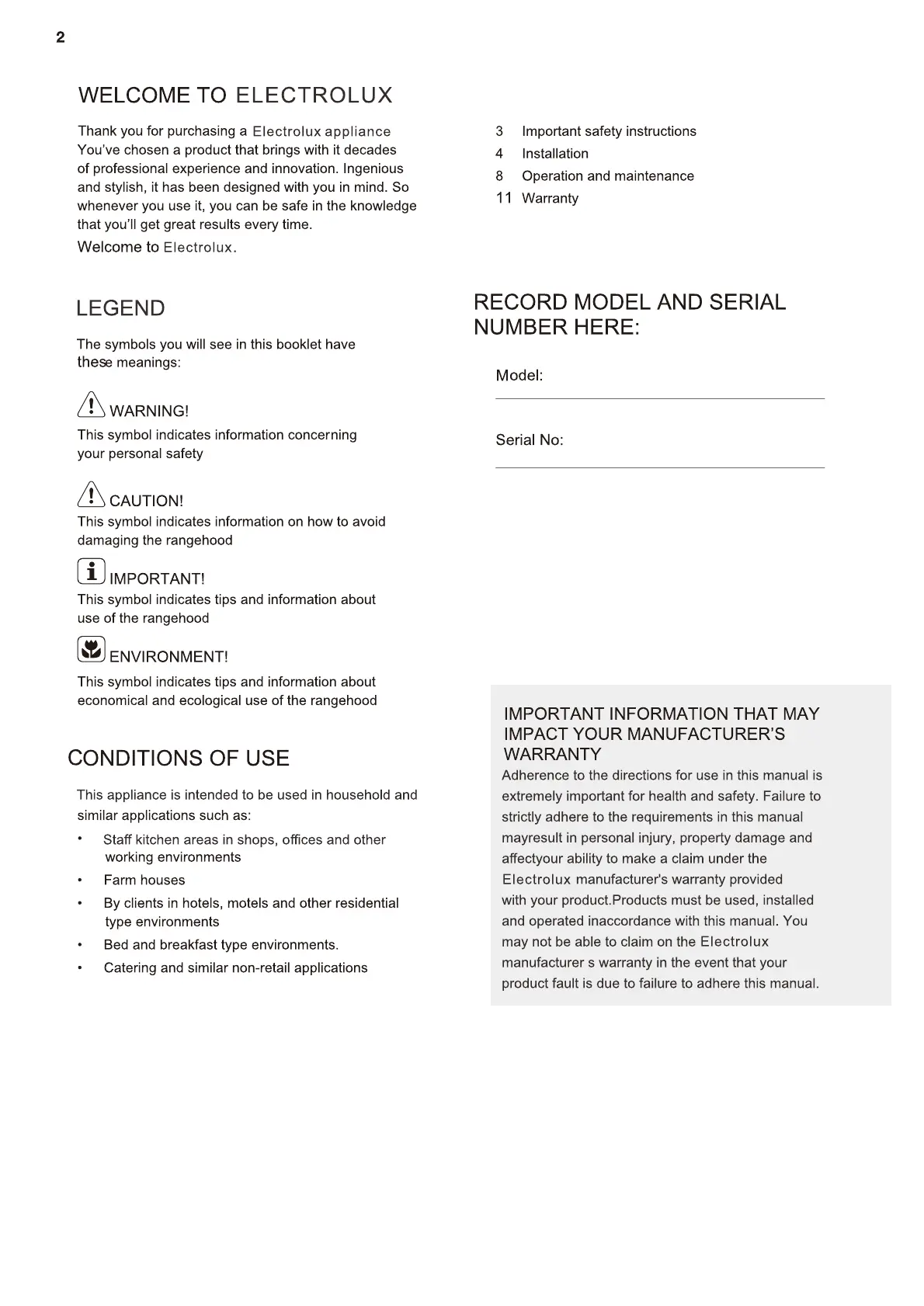 2

WELCOME TO ELECTROLUX

Thank you for purchasing a Electrolux appliance You've chosen a product that brings with it decades of professional experience and innovation. Ingenious and stylish, it has been designed with you in mind. So whenever you use it, you can be safe in the knowledge that you'll get great results every time.

Welcome to Electrolux.

LEGEND

The symbols you will see in this booklet have these meanings:

WARNING!

This symbol indicates information concerning your personal safety

CAUTION!

This symbol indicates information on how to avoid damaging the rangehood

IMPORTANT!

This symbol indicates tips and information about use of the rangehood

ENVIRONMENT!

This symbol indicates tips and information about economical and ecological use of the rangehood

CONDITIONS OF USE

This appliance is intended to be used in household and similar applications such as:

• Staff kitchen areas in shops, offices and other working environments

• Farm houses

• By clients in hotels, motels and other residential type environments

• Bed and breakfast type environments.

• Catering and similar non-retail applications

3 Important safety instructions
4 Installation
8 Operation and maintenance
11 Warranty

RECORD MODEL AND SERIAL NUMBER HERE:

Model:

Serial No:

IMPORTANT INFORMATION THAT MAY IMPACT YOUR MANUFACTURER'S WARRANTY

Adherence to the directions for use in this manual is extremely important for health and safety. Failure to strictly adhere to the requirements in this manual mayresult in personal injury, property damage and affectyour ability to make a claim under the Electrolux manufacturer's warranty provided with your product.Products must be used, installed and operated inaccordance with this manual. You may not be able to claim on the Electrolux manufacturer s warranty in the event that your product fault is due to failure to adhere this manual.